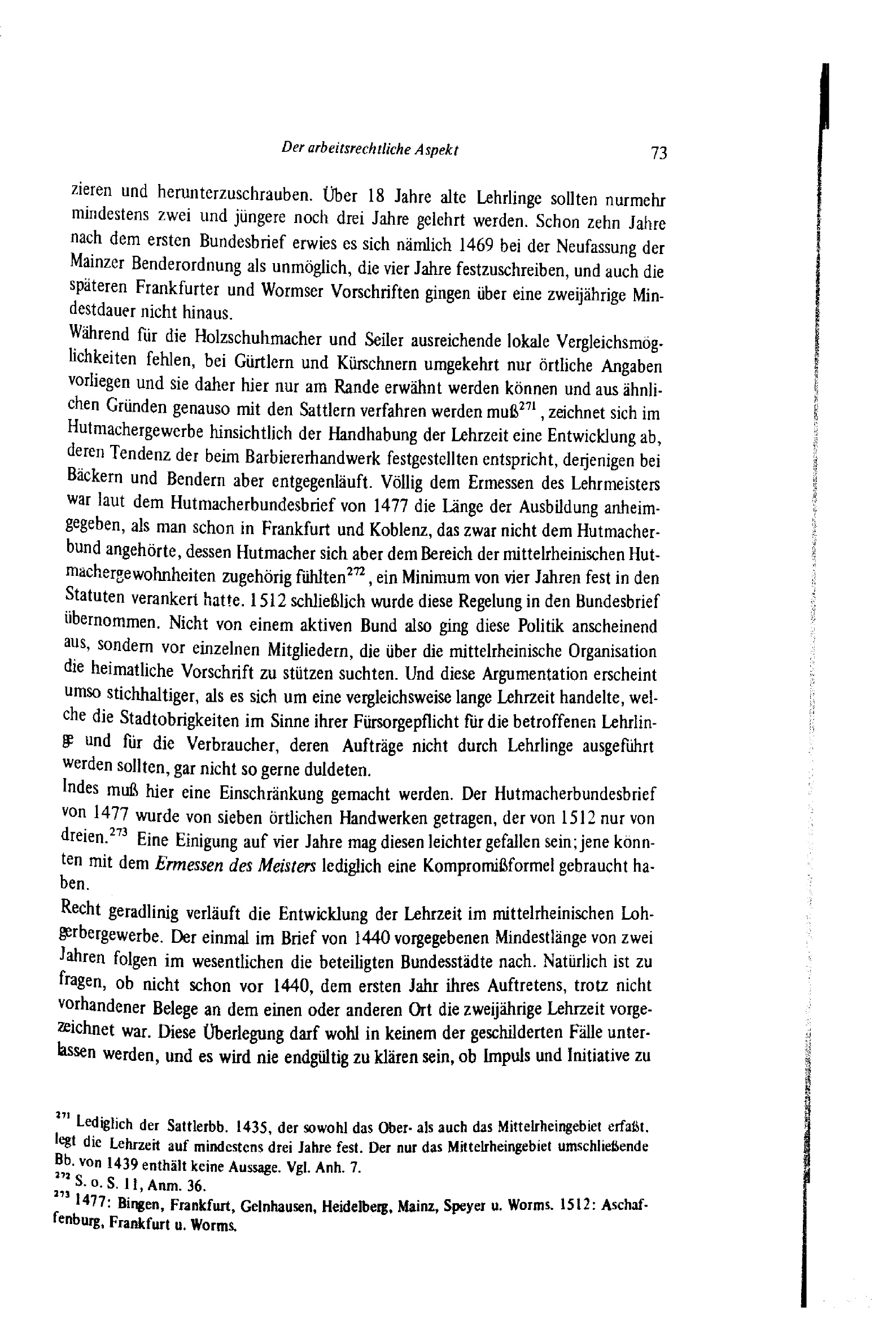 Der arbeitsrechtliche Aspekt 73

zieren und herunterzuschrauben. Über 18 Jahre alte Lehrlinge sollten nurmehr mindestens zwei und jüngere noch drei Jahre gelehrt werden. Schon zehn Jahre nach dem ersten Bundesbrief erwies es sich nämlich 1469 bei der Neufassung der Mainzer Benderordnung als unmöglich, die vier Jahre festzuschreiben, und auch die späteren Frankfurter und Wormser Vorschriften gingen über eine zweijährige Mindestdauer nicht hinaus.

Während für die Holzschuhmacher und Seiler ausreichende lokale Vergleichsmöglichkeiten fehlen, bei Gürtlern und Kürschnern umgekehrt nur örtliche Angaben vorliegen und sie daher hier nur am Rande erwähnt werden können und aus ähnlichen Gründen genauso mit den Sattlern verfahren werden muß$^{271}$, zeichnet sich im Hutmachergewerbe hinsichtlich der Handhabung der Lehrzeit eine Entwicklung ab, deren Tendenz der beim Barbiererhandwerk festgestellten entspricht, derjenigen bei Bäckern und Bendern aber entgegenläuft. Völlig dem Ermessen des Lehrmeisters war laut dem Hutmacherbundesbrief von 1477 die Länge der Ausbildung anheimgegeben, als man schon in Frankfurt und Koblenz, das zwar nicht dem Hutmacherbund angehörte, dessen Hutmacher sich aber dem Bereich der mittelrheinischen Hutmachergewohnheiten zugehörig fühlten$^{272}$, ein Minimum von vier Jahren fest in den Statuten verankert hatte. 1512 schließlich wurde diese Regelung in den Bundesbrief übernommen. Nicht von einem aktiven Bund also ging diese Politik anscheinend aus, sondern vor einzelnen Mitgliedern, die über die mittelrheinische Organisation die heimatliche Vorschrift zu stützen suchten. Und diese Argumentation erscheint umso stichhaltiger, als es sich um eine vergleichsweise lange Lehrzeit handelte, welche die Stadtobrigkeiten im Sinne ihrer Fürsorgepflicht für die betroffenen Lehrlinge und für die Verbraucher, deren Aufträge nicht durch Lehrlinge ausgeführt werden sollten, gar nicht so gerne duldeten.

Indes muß hier eine Einschränkung gemacht werden. Der Hutmacherbundesbrief von 1477 wurde von sieben örtlichen Handwerken getragen, der von 1512 nur von dreien.$^{273}$ Eine Einigung auf vier Jahre mag diesen leichter gefallen sein; jene könnten mit dem Ermessen des Meisters lediglich eine Kompromißformel gebraucht haben.

Recht geradlinig verläuft die Entwicklung der Lehrzeit im mittelrheinischen Lohgerbergewerbe. Der einmal im Brief von 1440 vorgegebenen Mindestlänge von zwei Jahren folgen im wesentlichen die beteiligten Bundesstädte nach. Natürlich ist zu fragen, ob nicht schon vor 1440, dem ersten Jahr ihres Auftretens, trotz nicht vorhandener Belege an dem einen oder anderen Ort die zweijährige Lehrzeit vorgezeichnet war. Diese Überlegung darf wohl in keinem der geschilderten Fälle unterlassen werden, und es wird nie endgültig zu klären sein, ob Impuls und Initiative zu

$^{271}$ Lediglich der Sattlerbb. 1435, der sowohl das Ober- als auch das Mittelrheingebiet erfaßt, legt die Lehrzeit auf mindestens drei Jahre fest. Der nur das Mittelrheingebiet umschließende Bb. von 1439 enthält keine Aussage. Vgl. Anh. 7.
$^{272}$ S. o. S. 11, Anm. 36.
$^{273}$ 1477: Bingen, Frankfurt, Gelnhausen, Heidelberg, Mainz, Speyer u. Worms. 1512: Aschaffenburg, Frankfurt u. Worms.